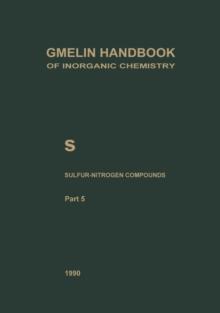 GMELIN HANDBOOK
OF INORGANIC CHEMISTRY

S

SULFUR-NITROGEN COMPOUNDS

Part 5

1990